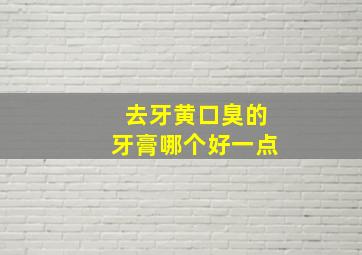 去牙黄口臭的
牙膏哪个好一点